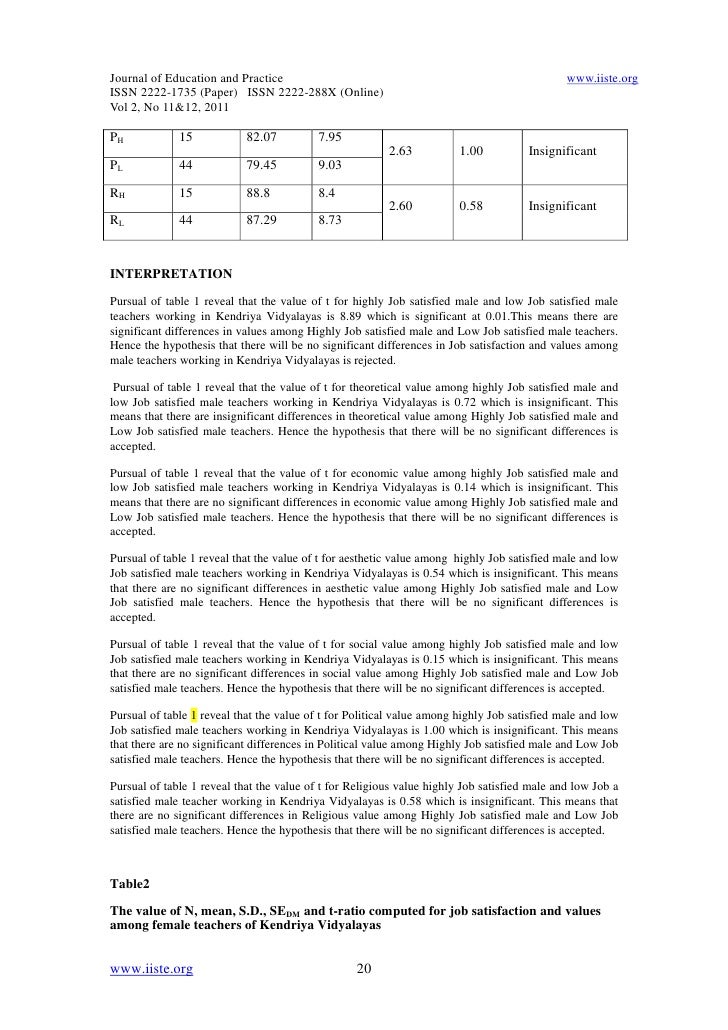 Journal of Education and Practice www.iiste.org
ISSN 2222-1735 (Paper) ISSN 2222-288X (Online)
Vol 2, No 11&12, 2011

| $P_H$ | 15 | 82.07 | 7.95 | 2.63 | 1.00 | Insignificant |
|---|---|---|---|---|---|---|
| $P_L$ | 44 | 79.45 | 9.03 | | | |
| $R_H$ | 15 | 88.8 | 8.4 | 2.60 | 0.58 | Insignificant |
| $R_L$ | 44 | 87.29 | 8.73 | | | |

INTERPRETATION

Pursual of table 1 reveal that the value of t for highly Job satisfied male and low Job satisfied male teachers working in Kendriya Vidyalayas is 8.89 which is significant at 0.01.This means there are significant differences in values among Highly Job satisfied male and Low Job satisfied male teachers. Hence the hypothesis that there will be no significant differences in Job satisfaction and values among male teachers working in Kendriya Vidyalayas is rejected.

Pursual of table 1 reveal that the value of t for theoretical value among highly Job satisfied male and low Job satisfied male teachers working in Kendriya Vidyalayas is 0.72 which is insignificant. This means that there are insignificant differences in theoretical value among Highly Job satisfied male and Low Job satisfied male teachers. Hence the hypothesis that there will be no significant differences is accepted.

Pursual of table 1 reveal that the value of t for economic value among highly Job satisfied male and low Job satisfied male teachers working in Kendriya Vidyalayas is 0.14 which is insignificant. This means that there are no significant differences in economic value among Highly Job satisfied male and Low Job satisfied male teachers. Hence the hypothesis that there will be no significant differences is accepted.

Pursual of table 1 reveal that the value of t for aesthetic value among highly Job satisfied male and low Job satisfied male teachers working in Kendriya Vidyalayas is 0.54 which is insignificant. This means that there are no significant differences in aesthetic value among Highly Job satisfied male and Low Job satisfied male teachers. Hence the hypothesis that there will be no significant differences is accepted.

Pursual of table 1 reveal that the value of t for social value among highly Job satisfied male and low Job satisfied male teachers working in Kendriya Vidyalayas is 0.15 which is insignificant. This means that there are no significant differences in social value among Highly Job satisfied male and Low Job satisfied male teachers. Hence the hypothesis that there will be no significant differences is accepted.

Pursual of table 1 reveal that the value of t for Political value among highly Job satisfied male and low Job satisfied male teachers working in Kendriya Vidyalayas is 1.00 which is insignificant. This means that there are no significant differences in Political value among Highly Job satisfied male and Low Job satisfied male teachers. Hence the hypothesis that there will be no significant differences is accepted.

Pursual of table 1 reveal that the value of t for Religious value highly Job satisfied male and low Job a satisfied male teacher working in Kendriya Vidyalayas is 0.58 which is insignificant. This means that there are no significant differences in Religious value among Highly Job satisfied male and Low Job satisfied male teachers. Hence the hypothesis that there will be no significant differences is accepted.

Table2

The value of N, mean, S.D., $SE_{DM}$ and t-ratio computed for job satisfaction and values among female teachers of Kendriya Vidyalayas

www.iiste.org 20